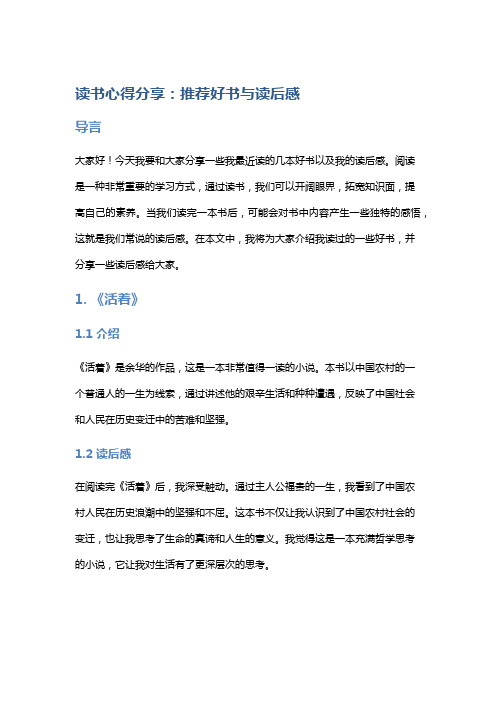 读书心得分享：推荐好书与读后感

导言

大家好！今天我要和大家分享一些我最近读的几本好书以及我的读后感。阅读是一种非常重要的学习方式，通过读书，我们可以开阔眼界，拓宽知识面，提高自己的素养。当我们读完一本书后，可能会对书中内容产生一些独特的感悟，这就是我们常说的读后感。在本文中，我将为大家介绍我读过的一些好书，并分享一些读后感给大家。

1. 《活着》

1.1 介绍

《活着》是余华的作品，这是一本非常值得一读的小说。本书以中国农村的一个普通人的一生为线索，通过讲述他的艰辛生活和种种遭遇，反映了中国社会和人民在历史变迁中的苦难和坚强。

1.2 读后感

在阅读完《活着》后，我深受触动。通过主人公福贵的一生，我看到了中国农村人民在历史浪潮中的坚强和不屈。这本书不仅让我认识到了中国农村社会的变迁，也让我思考了生命的真谛和人生的意义。我觉得这是一本充满哲学思考的小说，它让我对生活有了更深层次的思考。